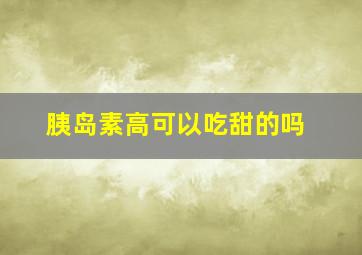 胰岛素高可以吃甜的吗